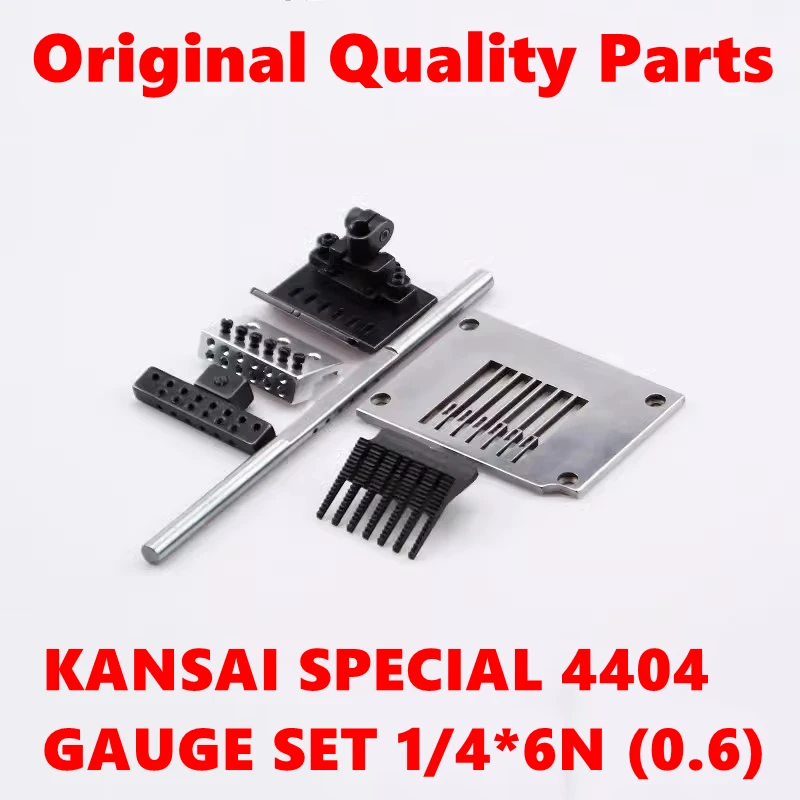 Original Quality Parts

KANSAI SPECIAL 4404
GAUGE SET 1/4*6N (0.6)